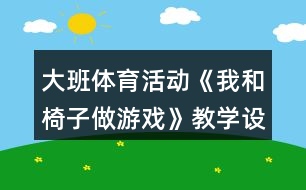 大班体育活动《我和椅子做游戏》教学设